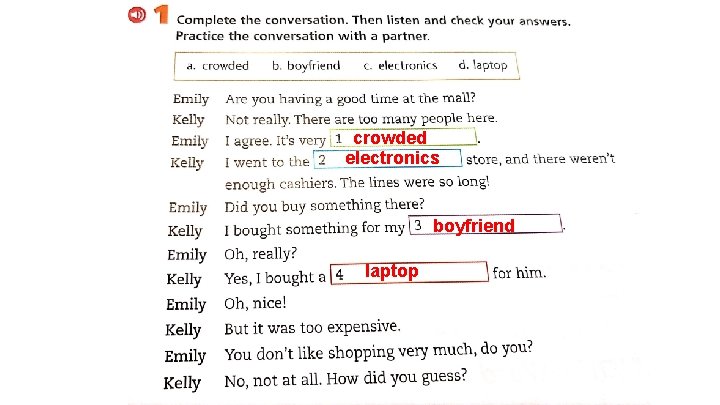 1 Complete the conversation. Then listen and check your answers. Practice the conversation with a partner.

a. crowded b. boyfriend c. electronics d. laptop

Emily Are you having a good time at the mall?
Kelly Not really. There are too many people here.
Emily I agree. It's very 1 crowded.
Kelly I went to the 2 electronics store, and there weren't enough cashiers. The lines were so long!
Emily Did you buy something there?
Kelly I bought something for my 3 boyfriend.
Emily Oh, really?
Kelly Yes, I bought a 4 laptop for him.
Emily Oh, nice!
Kelly But it was too expensive.
Emily You don't like shopping very much, do you?
Kelly No, not at all. How did you guess?